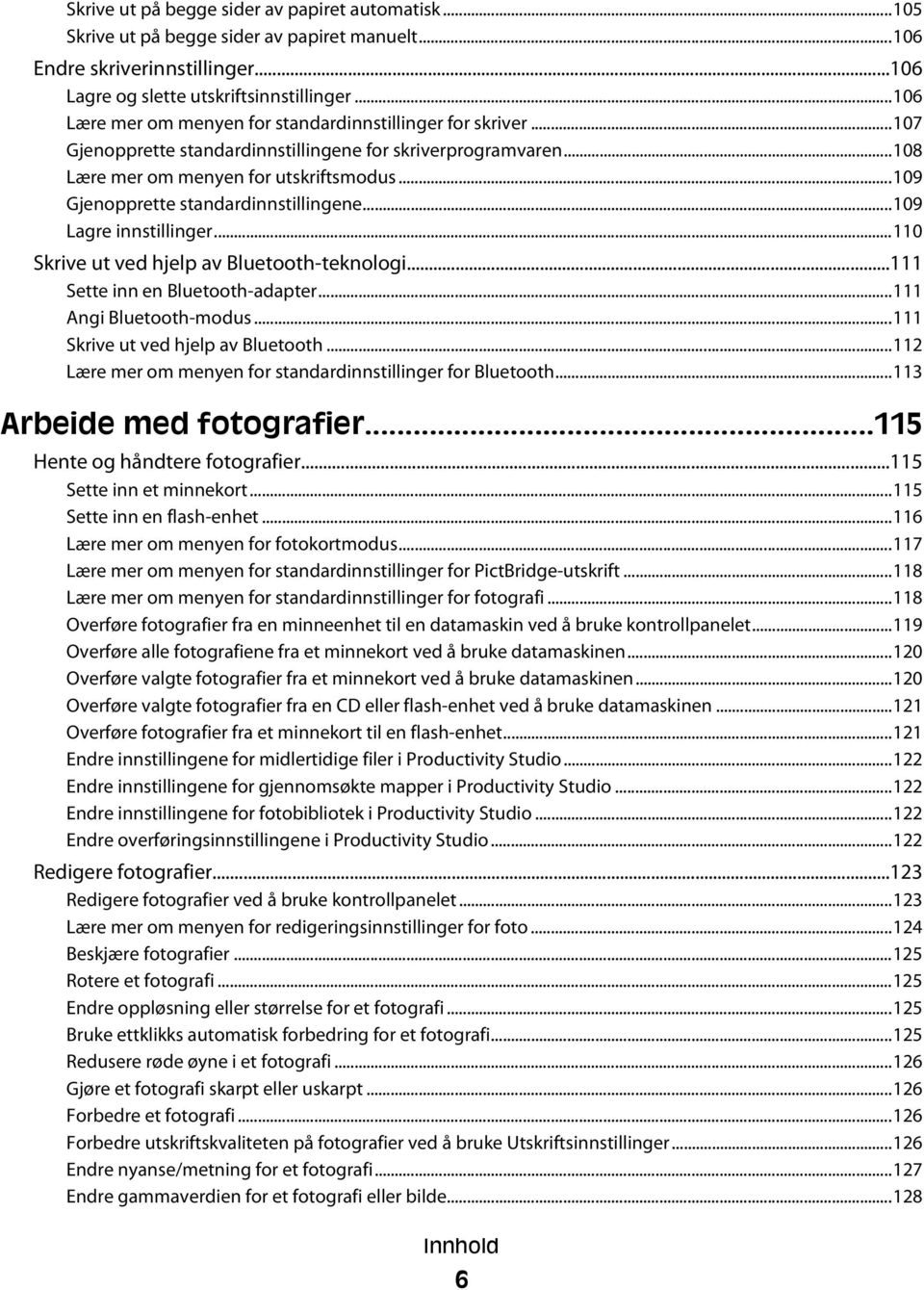 Skrive ut på begge sider av papiret automatisk...105
Skrive ut på begge sider av papiret manuelt...106
Endre skriverinnstillinger...106
Lagre og slette utskriftsinnstillinger...106
Lære mer om menyen for standardinnstillinger for skriver...107
Gjenopprette standardinnstillingene for skriverprogramvaren...108
Lære mer om menyen for utskriftsmodus...109
Gjenopprette standardinnstillingene...109
Lagre innstillinger...110
Skrive ut ved hjelp av Bluetooth-teknologi...111
Sette inn en Bluetooth-adapter...111
Angi Bluetooth-modus...111
Skrive ut ved hjelp av Bluetooth...112
Lære mer om menyen for standardinnstillinger for Bluetooth...113

Arbeide med fotografier...115
Hente og håndtere fotografier...115
Sette inn et minnekort...115
Sette inn en flash-enhet...116
Lære mer om menyen for fotokortmodus...117
Lære mer om menyen for standardinnstillinger for PictBridge-utskrift...118
Lære mer om menyen for standardinnstillinger for fotografi...118
Overføre fotografier fra en minneenhet til en datamaskin ved å bruke kontrollpanelet...119
Overføre alle fotografiene fra et minnekort ved å bruke datamaskinen...120
Overføre valgte fotografier fra et minnekort ved å bruke datamaskinen...120
Overføre valgte fotografier fra en CD eller flash-enhet ved å bruke datamaskinen...121
Overføre fotografier fra et minnekort til en flash-enhet...121
Endre innstillingene for midlertidige filer i Productivity Studio...122
Endre innstillingene for gjennomsøkte mapper i Productivity Studio...122
Endre innstillingene for fotobibliotek i Productivity Studio...122
Endre overføringsinnstillingene i Productivity Studio...122
Redigere fotografier...123
Redigere fotografier ved å bruke kontrollpanelet...123
Lære mer om menyen for redigeringsinnstillinger for foto...124
Beskjære fotografier...125
Rotere et fotografi...125
Endre oppløsning eller størrelse for et fotografi...125
Bruke ettklikks automatisk forbedring for et fotografi...125
Redusere røde øyne i et fotografi...126
Gjøre et fotografi skarpt eller uskarpt...126
Forbedre et fotografi...126
Forbedre utskriftskvaliteten på fotografier ved å bruke Utskriftsinnstillinger...126
Endre nyanse/metning for et fotografi...127
Endre gammaverdien for et fotografi eller bilde...128

Innhold
6